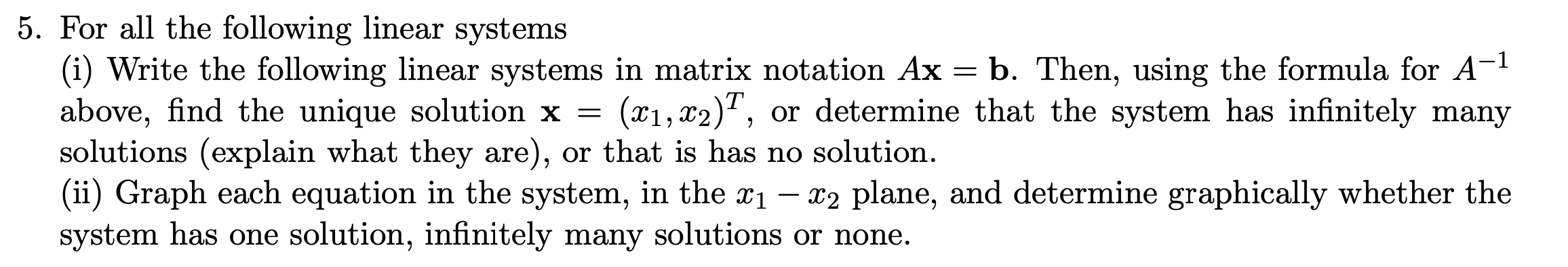 5. For all the following linear systems
(i) Write the following linear systems in matrix notation $A\mathbf{x} = \mathbf{b}$. Then, using the formula for $A^{-1}$ above, find the unique solution $\mathbf{x} = (x_1, x_2)^T$, or determine that the system has infinitely many solutions (explain what they are), or that is has no solution.
(ii) Graph each equation in the system, in the $x_1 - x_2$ plane, and determine graphically whether the system has one solution, infinitely many solutions or none.